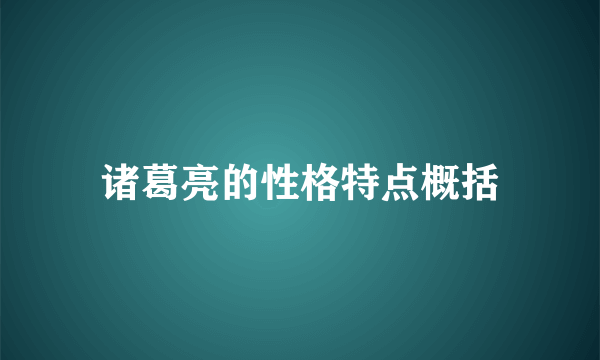 诸葛亮的性格特点概括